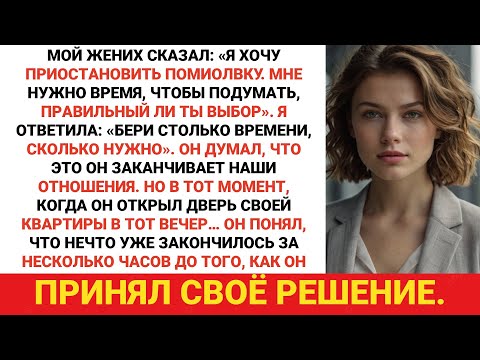 МОЙ ЖЕНИХ СКАЗАЛ: «Я ХОЧУ ПРИОСТАНОВИТЬ ПОМИОЛВКУ. МНЕ НУЖНО ВРЕМЯ, ЧТОБЫ ПОДУМАТЬ, ПРАВИЛЬНЫЙ ЛИ ТЫ ВЫБОР». Я ОТВЕТИЛА: «БЕРИ СТОЛЬКО ВРЕМЕНИ, СКОЛЬКО НУЖНО». ОН ДУМАЛ, ЧТО ЭТО ОН ЗАКАНЧИВАЕТ НАШИ ОТНОШЕНИЯ. НО В ТОТ МОМЕНТ, КОГДА ОН ОТКРЫЛ ДВЕРЬ СВОЕЙ КВАРТИРЫ В ТОТ ВЕЧЕР… ОН ПОНЯЛ, ЧТО НЕЧТО УЖЕ ЗАКОНЧИЛОСЬ ЗА НЕСКОЛЬКО ЧАСОВ ДО ТОГО, КАК ОН

ПРИНЯЛ СВОЁ РЕШЕНИЕ.